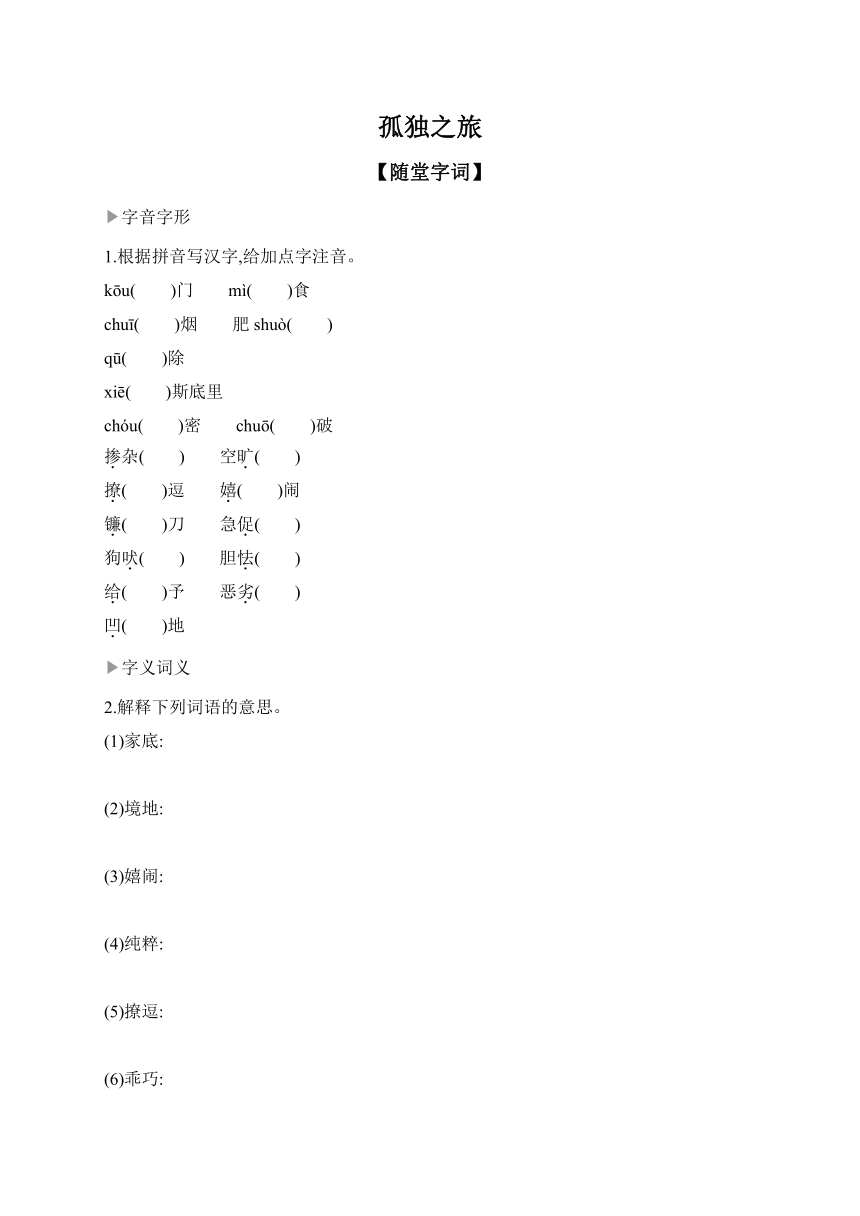 孤独之旅

【随堂字词】

▶字音字形

1.根据拼音写汉字,给加点字注音。

kōu(　　)门　　mì(　　)食

chuī(　　)烟　　肥 shuò(　　)

qū(　　)除

xiē(　　)斯底里

chóu(　　)密　　chuō(　　)破

掺杂(　　)　　空旷(　　)

撩(　　)逗　　嬉(　　)闹

镰(　　)刀　　急促(　　)

狗吠(　　)　　胆怯(　　)

给(　　)予　　恶劣(　　)

凹(　　)地

▶字义词义

2.解释下列词语的意思。

(1)家底:

(2)境地:

(3)嬉闹:

(4)纯粹:

(5)撩逗:

(6)乖巧: